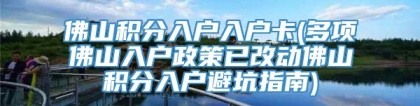 佛山积分入户入户卡(多项佛山入户政策已改动佛山积分入户避坑指南)